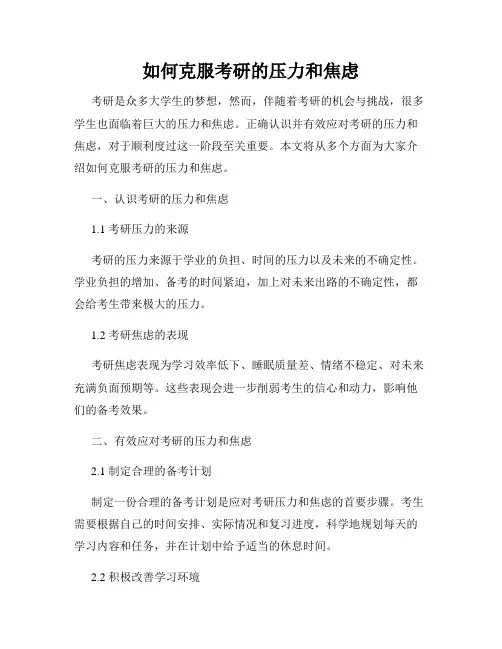 如何克服考研的压力和焦虑

考研是众多大学生的梦想，然而，伴随着考研的机会与挑战，很多学生也面临着巨大的压力和焦虑。正确认识并有效应对考研的压力和焦虑，对于顺利度过这一阶段至关重要。本文将从多个方面为大家介绍如何克服考研的压力和焦虑。

一、认识考研的压力和焦虑

1.1 考研压力的来源

考研的压力来源于学业的负担、时间的压力以及未来的不确定性。学业负担的增加、备考的时间紧迫，加上对未来出路的不确定性，都会给考生带来极大的压力。

1.2 考研焦虑的表现

考研焦虑表现为学习效率低下、睡眠质量差、情绪不稳定、对未来充满负面预期等。这些表现会进一步削弱考生的信心和动力，影响他们的备考效果。

二、有效应对考研的压力和焦虑

2.1 制定合理的备考计划

制定一份合理的备考计划是应对考研压力和焦虑的首要步骤。考生需要根据自己的时间安排、实际情况和复习进度，科学地规划每天的学习内容和任务，并在计划中给予适当的休息时间。

2.2 积极改善学习环境